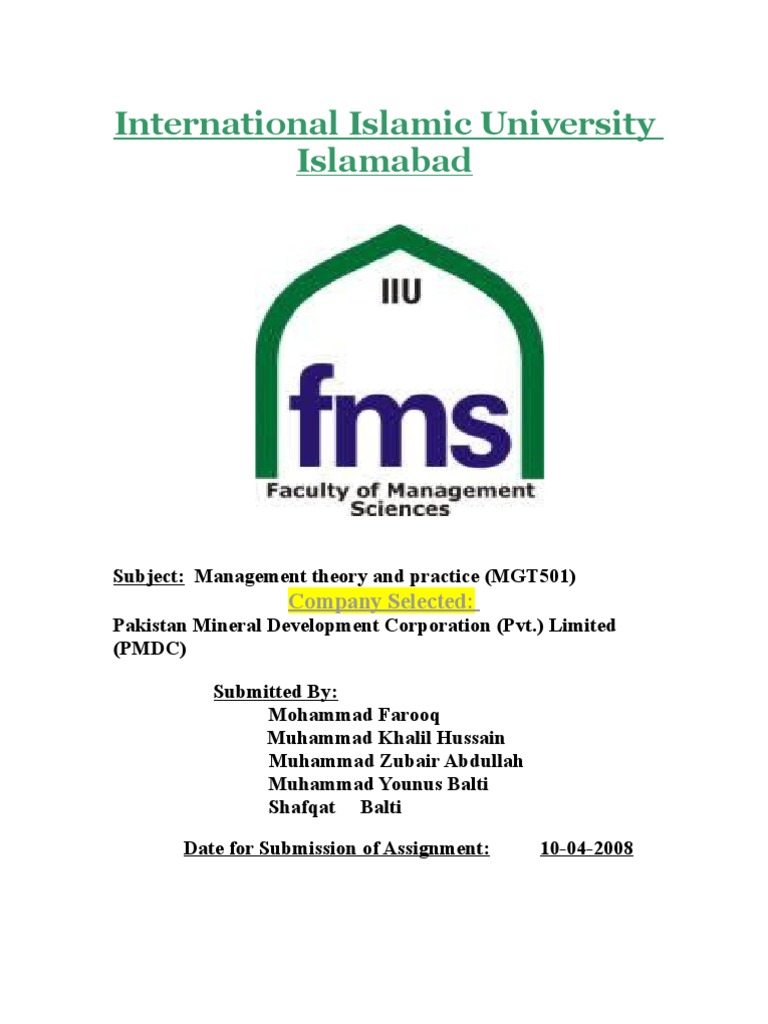 International Islamic University Islamabad

IIU

fms

Faculty of Management Sciences

Subject: Management theory and practice (MGT501)

Company Selected:

Pakistan Mineral Development Corporation (Pvt.) Limited (PMDC)

Submitted By:
Mohammad Farooq
Muhammad Khalil Hussain
Muhammad Zubair Abdullah
Muhammad Younus Balti
Shafqat Balti

Date for Submission of Assignment: 10-04-2008